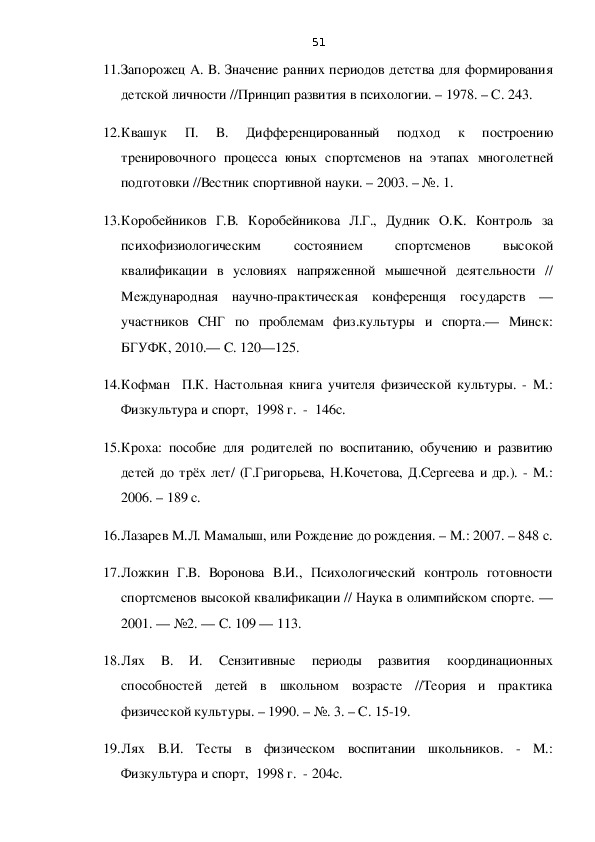 51

11.Запорожец А. В. Значение ранних периодов детства для формирования детской личности //Принцип развития в психологии. – 1978. – С. 243.

12.Квашук П. В. Дифференцированный подход к построению тренировочного процесса юных спортсменов на этапах многолетней подготовки //Вестник спортивной науки. – 2003. – №. 1.

13.Коробейников Г.В. Коробейникова Л.Г., Дудник О.К. Контроль за психофизиологическим состоянием спортсменов высокой квалификации в условиях напряженной мышечной деятельности // Международная научно-практическая конференщя государств — участников СНГ по проблемам физ.культуры и спорта.— Минск: БГУФК, 2010.— С. 120—125.

14.Кофман П.К. Настольная книга учителя физической культуры. - М.: Физкультура и спорт, 1998 г. - 146с.

15.Кроха: пособие для родителей по воспитанию, обучению и развитию детей до трёх лет/ (Г.Григорьева, Н.Кочетова, Д.Сергеева и др.). - М.: 2006. – 189 с.

16.Лазарев М.Л. Мамалыш, или Рождение до рождения. – М.: 2007. – 848 с.

17.Ложкин Г.В. Воронова В.И., Психологический контроль готовности спортсменов высокой квалификации // Наука в олимпийском спорте. — 2001. — №2. — С. 109 — 113.

18.Лях В. И. Сензитивные периоды развития координационных способностей детей в школьном возрасте //Теория и практика физической культуры. – 1990. – №. 3. – С. 15-19.

19.Лях В.И. Тесты в физическом воспитании школьников. - М.: Физкультура и спорт, 1998 г. - 204с.